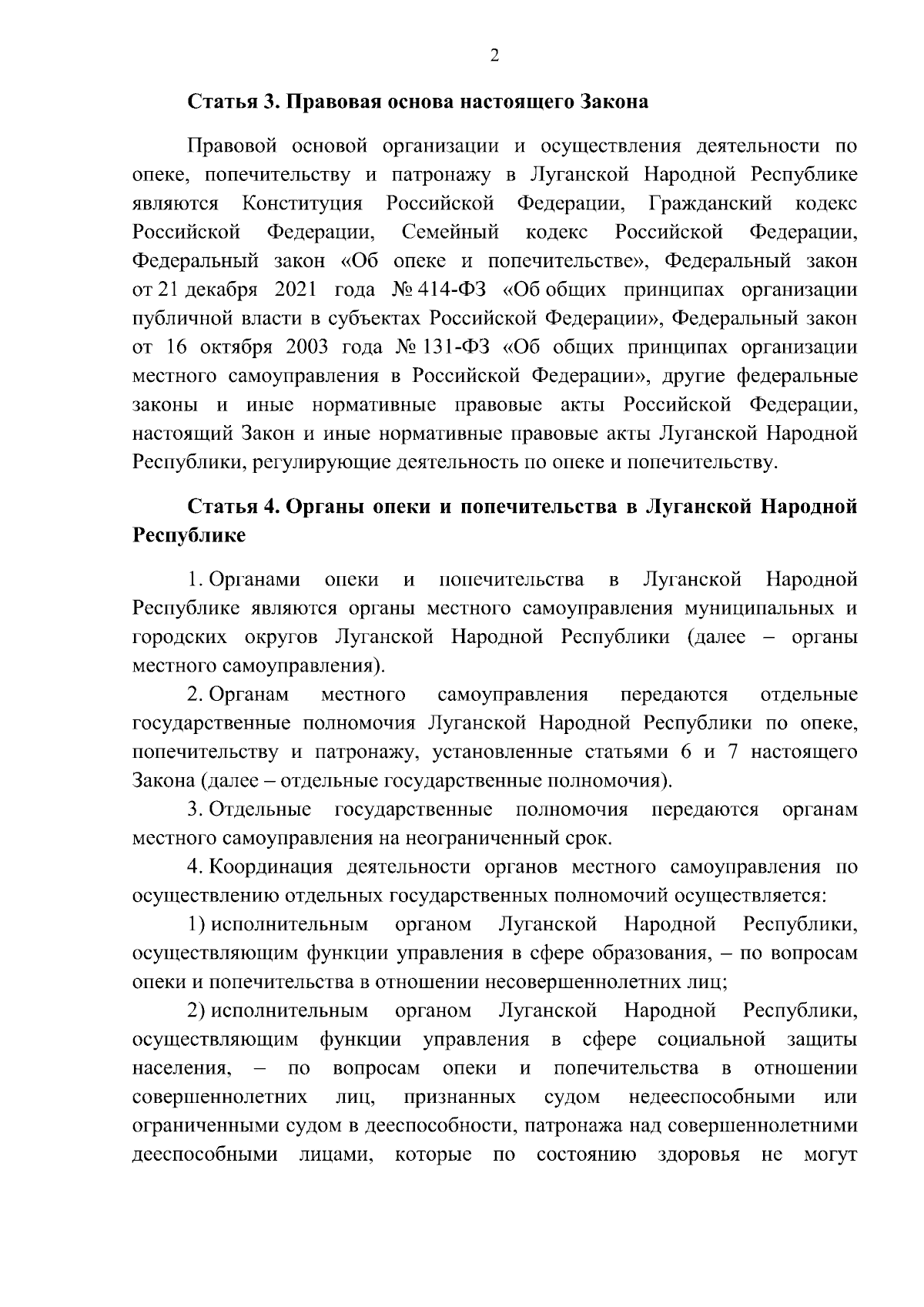 2

Статья 3. Правовая основа настоящего Закона

Правовой основой организации и осуществления деятельности по опеке, попечительству и патронажу в Луганской Народной Республике являются Конституция Российской Федерации, Гражданский кодекс Российской Федерации, Семейный кодекс Российской Федерации, Федеральный закон «Об опеке и попечительстве», Федеральный закон от 21 декабря 2021 года № 414-ФЗ «Об общих принципах организации публичной власти в субъектах Российской Федерации», Федеральный закон от 16 октября 2003 года № 131-ФЗ «Об общих принципах организации местного самоуправления в Российской Федерации», другие федеральные законы и иные нормативные правовые акты Российской Федерации, настоящий Закон и иные нормативные правовые акты Луганской Народной Республики, регулирующие деятельность по опеке и попечительству.

Статья 4. Органы опеки и попечительства в Луганской Народной Республике

1. Органами опеки и попечительства в Луганской Народной Республике являются органы местного самоуправления муниципальных и городских округов Луганской Народной Республики (далее – органы местного самоуправления).

2. Органам местного самоуправления передаются отдельные государственные полномочия Луганской Народной Республики по опеке, попечительству и патронажу, установленные статьями 6 и 7 настоящего Закона (далее – отдельные государственные полномочия).

3. Отдельные государственные полномочия передаются органам местного самоуправления на неограниченный срок.

4. Координация деятельности органов местного самоуправления по осуществлению отдельных государственных полномочий осуществляется:

1) исполнительным органом Луганской Народной Республики, осуществляющим функции управления в сфере образования, – по вопросам опеки и попечительства в отношении несовершеннолетних лиц;

2) исполнительным органом Луганской Народной Республики, осуществляющим функции управления в сфере социальной защиты населения, – по вопросам опеки и попечительства в отношении совершеннолетних лиц, признанных судом недееспособными или ограниченными судом в дееспособности, патронажа над совершеннолетними дееспособными лицами, которые по состоянию здоровья не могут